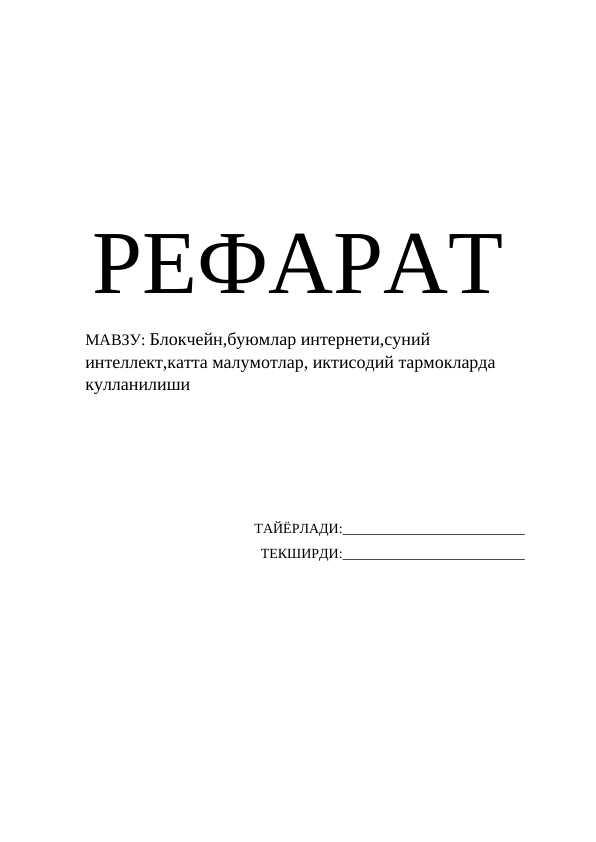 РЕФАРАТ

МАВЗУ: Блокчейн,буюмлар интернети,суний интеллект,катта малумотлар, иктисодий тармокларда кулланилиши

ТАЙЁРЛАДИ:________________________

ТЕКШИРДИ:________________________